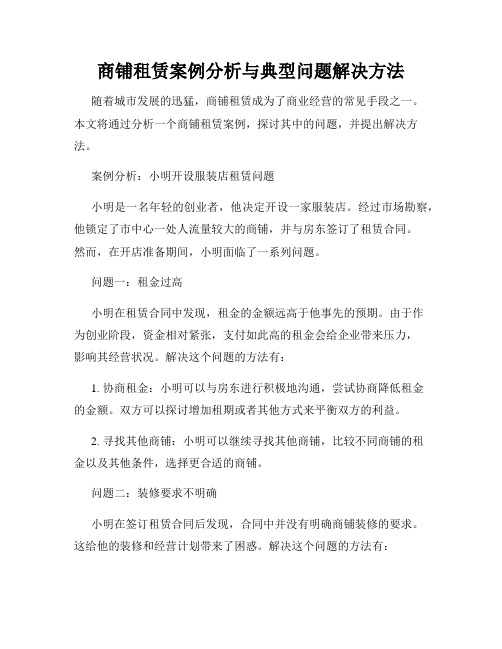 商铺租赁案例分析与典型问题解决方法

随着城市发展的迅猛，商铺租赁成为了商业经营的常见手段之一。本文将通过分析一个商铺租赁案例，探讨其中的问题，并提出解决方法。

案例分析：小明开设服装店租赁问题

小明是一名年轻的创业者，他决定开设一家服装店。经过市场勘察，他锁定了市中心一处人流量较大的商铺，并与房东签订了租赁合同。然而，在开店准备期间，小明面临了一系列问题。

问题一：租金过高

小明在租赁合同中发现，租金的金额远高于他事先的预期。由于作为创业阶段，资金相对紧张，支付如此高的租金会给企业带来压力，影响其经营状况。解决这个问题的方法有：

1. 协商租金：小明可以与房东进行积极地沟通，尝试协商降低租金的金额。双方可以探讨增加租期或者其他方式来平衡双方的利益。

2. 寻找其他商铺：小明可以继续寻找其他商铺，比较不同商铺的租金以及其他条件，选择更合适的商铺。

问题二：装修要求不明确

小明在签订租赁合同后发现，合同中并没有明确商铺装修的要求。这给他的装修和经营计划带来了困惑。解决这个问题的方法有：